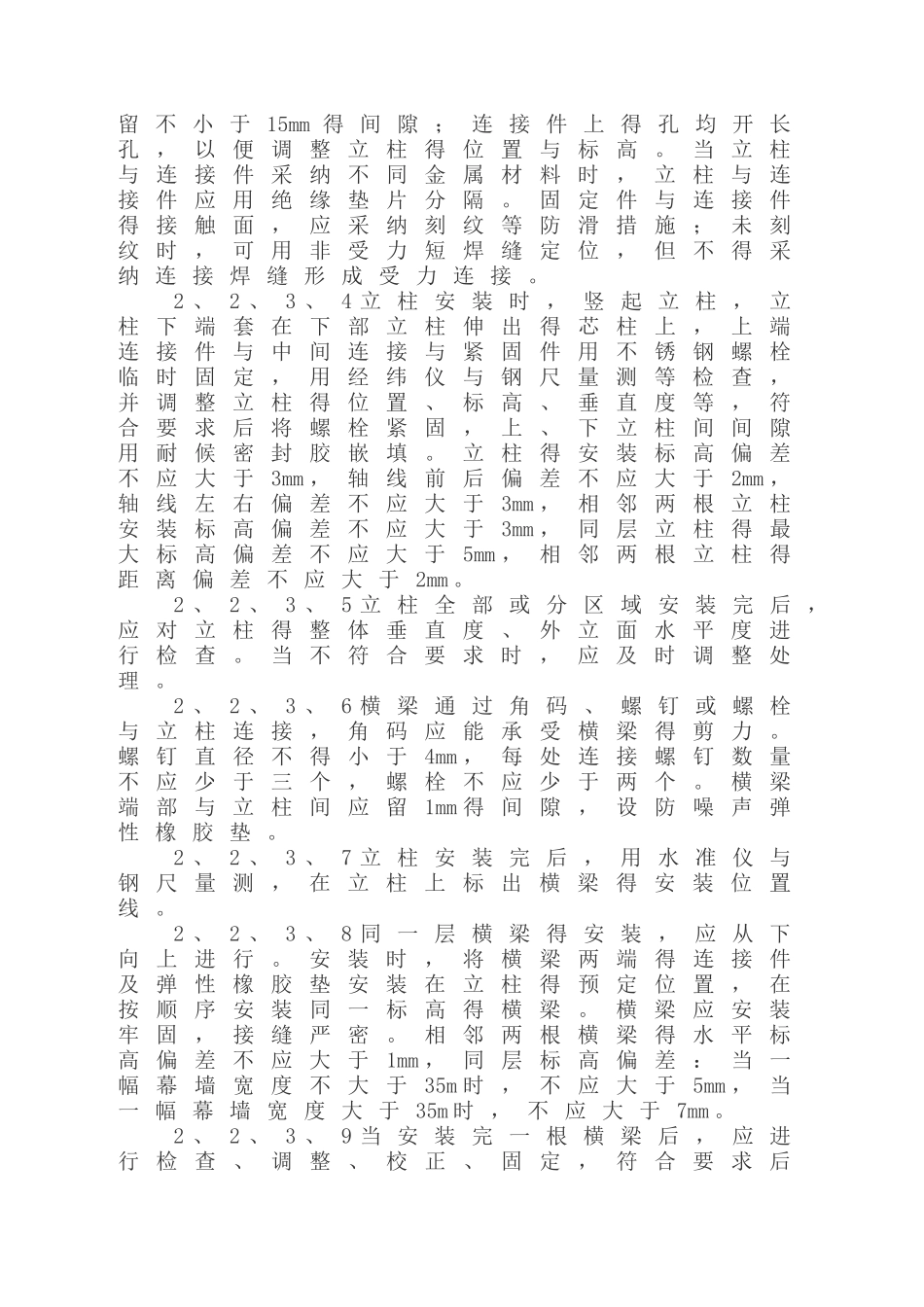 留不小于15mm得间隙；连接件上得孔均开长孔，以便调整立柱得位置与标高。当立柱与连接件采纳不同金属材料时，立柱与连接件应用绝缘垫片分隔。固定件与连接件得接触面，应采纳刻纹等防滑措施；未刻纹时，可用非受力短焊缝定位，但不得采纳连接焊缝形成受力连接。

2、2、3、4立柱安装时，竖起立柱，立柱下端套在下部立柱伸出得芯柱上，上端连接件与中间连接与紧固件用不锈钢螺栓临时固定，用经纬仪与钢尺量测等检查，并调整立柱得位置、标高、垂直度等，符合要求后将螺栓紧固，上、下立柱间间隙用耐候密封胶嵌填。立柱得安装标高偏差不应大于3mm，轴线前后偏差不应大于2mm，轴线左右偏差不应大于3mm，相邻两根立柱安装标高偏差不应大于3mm，同层立柱得最大标高偏差不应大于5mm，相邻两根立柱得距离偏差不应大于2mm。

2、2、3、5立柱全部或分区域安装完后，应对立柱得整体垂直度、外立面水平度进行检查。当不符合要求时，应及时调整处理。

2、2、3、6横梁通过角码、螺钉或螺栓与立柱连接，角码应能承受横梁得剪力。螺钉直径不得小于4mm，每处连接螺钉数量不应少于三个，螺栓不应少于两个。横梁端部与立柱间应留1mm得间隙，设防噪声弹性橡胶垫。

2、2、3、7立柱安装完后，用水准仪与钢尺量测，在立柱上标出横梁得安装位置线。

2、2、3、8同一层横梁得安装，应从下向上进行。安装时，将横梁两端得连接件及弹性橡胶垫安装在立柱得预定位置，在按顺序安装同一标高得横梁。横梁应安装牢固，接缝严密。相邻两根横梁得水平标高偏差不应大于1mm，同层标高偏差：当一幅幕墙宽度不大于35m时，不应大于5mm，当一幅幕墙宽度大于35m时，不应大于7mm。

2、2、3、9当安装完一根横梁后，应进行检查、调整、校正、固定，符合要求后